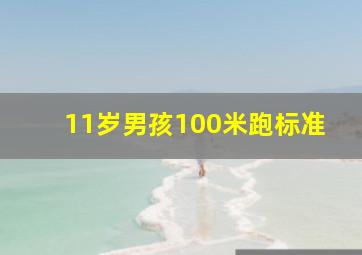 11岁男孩100米跑标准